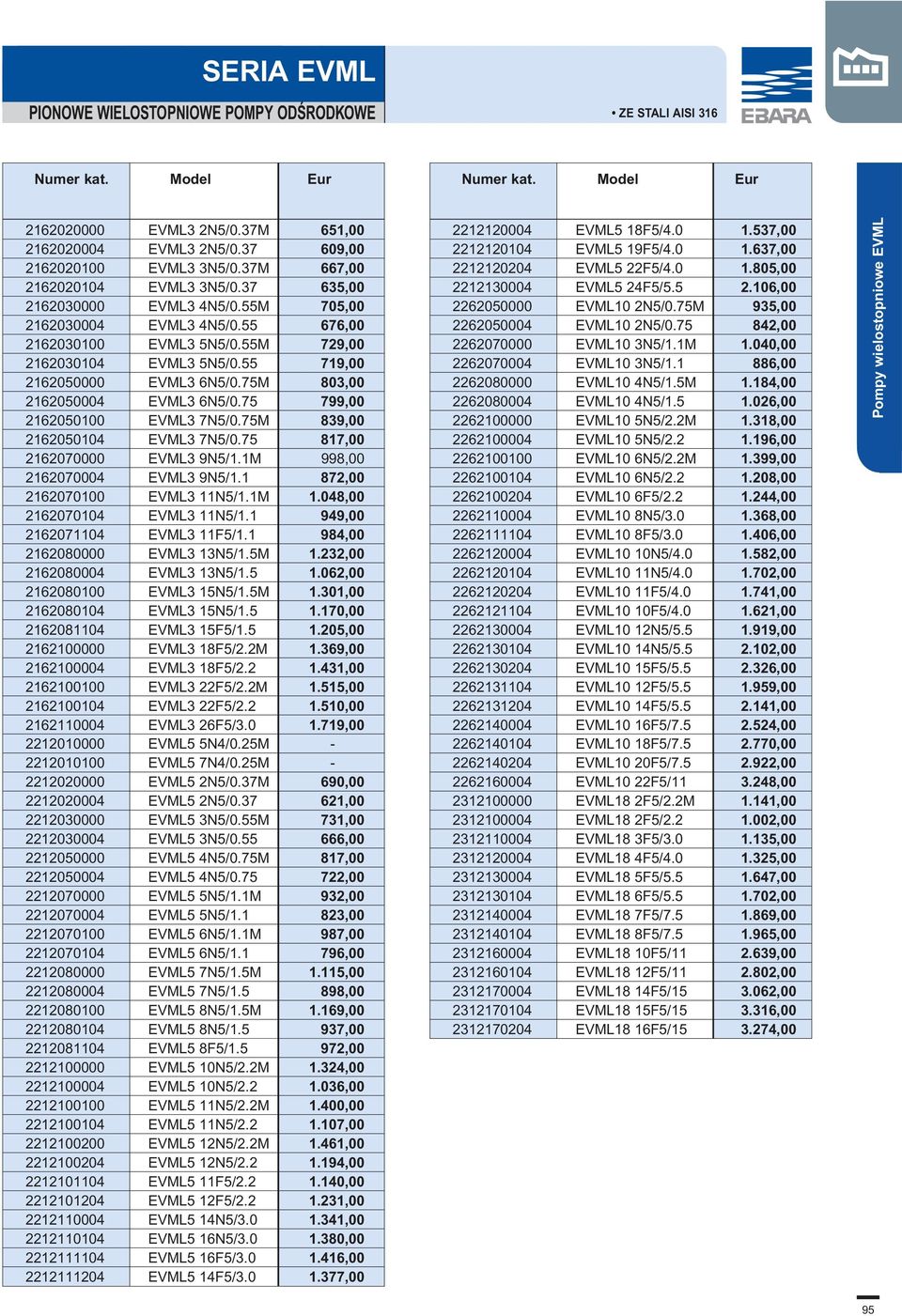 SERIA EVML

PIONOWE WIELOSTOPNIOWE POMPY ODŚRODKOWE

• ZE STALI AISI 316

EBARA

| Numer kat. | Model | Eur |
|---|---|---|
| 2162020000 | EVML3 2N5/0.37M | 651,00 |
| 2162020004 | EVML3 2N5/0.37 | 609,00 |
| 2162020100 | EVML3 3N5/0.37M | 667,00 |
| 2162020104 | EVML3 3N5/0.37 | 635,00 |
| 2162030000 | EVML3 4N5/0.55M | 705,00 |
| 2162030004 | EVML3 4N5/0.55 | 676,00 |
| 2162030100 | EVML3 5N5/0.55M | 729,00 |
| 2162030104 | EVML3 5N5/0.55 | 719,00 |
| 2162050000 | EVML3 6N5/0.75M | 803,00 |
| 2162050004 | EVML3 6N5/0.75 | 799,00 |
| 2162050100 | EVML3 7N5/0.75M | 839,00 |
| 2162050104 | EVML3 7N5/0.75 | 817,00 |
| 2162070000 | EVML3 9N5/1.1M | 998,00 |
| 2162070004 | EVML3 9N5/1.1 | 872,00 |
| 2162070100 | EVML3 11N5/1.1M | 1.048,00 |
| 2162070104 | EVML3 11N5/1.1 | 949,00 |
| 2162071104 | EVML3 11F5/1.1 | 984,00 |
| 2162080000 | EVML3 13N5/1.5M | 1.232,00 |
| 2162080004 | EVML3 13N5/1.5 | 1.062,00 |
| 2162080100 | EVML3 15N5/1.5M | 1.301,00 |
| 2162080104 | EVML3 15N5/1.5 | 1.170,00 |
| 2162081104 | EVML3 15F5/1.5 | 1.205,00 |
| 2162100000 | EVML3 18F5/2.2M | 1.369,00 |
| 2162100004 | EVML3 18F5/2.2 | 1.431,00 |
| 2162100100 | EVML3 22F5/2.2M | 1.515,00 |
| 2162100104 | EVML3 22F5/2.2 | 1.510,00 |
| 2162110004 | EVML3 26F5/3.0 | 1.719,00 |
| 2212010000 | EVML5 5N4/0.25M | - |
| 2212010100 | EVML5 7N4/0.25M | - |
| 2212020000 | EVML5 2N5/0.37M | 690,00 |
| 2212020004 | EVML5 2N5/0.37 | 621,00 |
| 2212030000 | EVML5 3N5/0.55M | 731,00 |
| 2212030004 | EVML5 3N5/0.55 | 666,00 |
| 2212050000 | EVML5 4N5/0.75M | 817,00 |
| 2212050004 | EVML5 4N5/0.75 | 722,00 |
| 2212070000 | EVML5 5N5/1.1M | 932,00 |
| 2212070004 | EVML5 5N5/1.1 | 823,00 |
| 2212070100 | EVML5 6N5/1.1M | 987,00 |
| 2212070104 | EVML5 6N5/1.1 | 796,00 |
| 2212080000 | EVML5 7N5/1.5M | 1.115,00 |
| 2212080004 | EVML5 7N5/1.5 | 898,00 |
| 2212080100 | EVML5 8N5/1.5M | 1.169,00 |
| 2212080104 | EVML5 8N5/1.5 | 937,00 |
| 2212081104 | EVML5 8F5/1.5 | 972,00 |
| 2212100000 | EVML5 10N5/2.2M | 1.324,00 |
| 2212100004 | EVML5 10N5/2.2 | 1.036,00 |
| 2212100100 | EVML5 11N5/2.2M | 1.400,00 |
| 2212100104 | EVML5 11N5/2.2 | 1.107,00 |
| 2212100200 | EVML5 12N5/2.2M | 1.461,00 |
| 2212100204 | EVML5 12N5/2.2 | 1.194,00 |
| 2212101104 | EVML5 11F5/2.2 | 1.140,00 |
| 2212101204 | EVML5 12F5/2.2 | 1.231,00 |
| 2212110004 | EVML5 14N5/3.0 | 1.341,00 |
| 2212110104 | EVML5 16N5/3.0 | 1.380,00 |
| 2212111104 | EVML5 16F5/3.0 | 1.416,00 |
| 2212111204 | EVML5 14F5/3.0 | 1.377,00 |

| Numer kat. | Model | Eur |
|---|---|---|
| 2212120004 | EVML5 18F5/4.0 | 1.537,00 |
| 2212120104 | EVML5 19F5/4.0 | 1.637,00 |
| 2212120204 | EVML5 22F5/4.0 | 1.805,00 |
| 2212130004 | EVML5 24F5/5.5 | 2.106,00 |
| 2262050000 | EVML10 2N5/0.75M | 935,00 |
| 2262050004 | EVML10 2N5/0.75 | 842,00 |
| 2262070000 | EVML10 3N5/1.1M | 1.040,00 |
| 2262070004 | EVML10 3N5/1.1 | 886,00 |
| 2262080000 | EVML10 4N5/1.5M | 1.184,00 |
| 2262080004 | EVML10 4N5/1.5 | 1.026,00 |
| 2262100000 | EVML10 5N5/2.2M | 1.318,00 |
| 2262100004 | EVML10 5N5/2.2 | 1.196,00 |
| 2262100100 | EVML10 6N5/2.2M | 1.399,00 |
| 2262100104 | EVML10 6N5/2.2 | 1.208,00 |
| 2262100204 | EVML10 6F5/2.2 | 1.244,00 |
| 2262110004 | EVML10 8N5/3.0 | 1.368,00 |
| 2262111104 | EVML10 8F5/3.0 | 1.406,00 |
| 2262120004 | EVML10 10N5/4.0 | 1.582,00 |
| 2262120104 | EVML10 11N5/4.0 | 1.702,00 |
| 2262120204 | EVML10 11F5/4.0 | 1.741,00 |
| 2262121104 | EVML10 10F5/4.0 | 1.621,00 |
| 2262130004 | EVML10 12N5/5.5 | 1.919,00 |
| 2262130104 | EVML10 14N5/5.5 | 2.102,00 |
| 2262130204 | EVML10 15F5/5.5 | 2.326,00 |
| 2262131104 | EVML10 12F5/5.5 | 1.959,00 |
| 2262131204 | EVML10 14F5/5.5 | 2.141,00 |
| 2262140004 | EVML10 16F5/7.5 | 2.524,00 |
| 2262140104 | EVML10 18F5/7.5 | 2.770,00 |
| 2262140204 | EVML10 20F5/7.5 | 2.922,00 |
| 2262160004 | EVML10 22F5/11 | 3.248,00 |
| 2312100000 | EVML18 2F5/2.2M | 1.141,00 |
| 2312100004 | EVML18 2F5/2.2 | 1.002,00 |
| 2312110004 | EVML18 3F5/3.0 | 1.135,00 |
| 2312120004 | EVML18 4F5/4.0 | 1.325,00 |
| 2312130004 | EVML18 5F5/5.5 | 1.647,00 |
| 2312130104 | EVML18 6F5/5.5 | 1.702,00 |
| 2312140004 | EVML18 7F5/7.5 | 1.869,00 |
| 2312140104 | EVML18 8F5/7.5 | 1.965,00 |
| 2312160004 | EVML18 10F5/11 | 2.639,00 |
| 2312160104 | EVML18 12F5/11 | 2.802,00 |
| 2312170004 | EVML18 14F5/15 | 3.062,00 |
| 2312170104 | EVML18 15F5/15 | 3.316,00 |
| 2312170204 | EVML18 16F5/15 | 3.274,00 |

Pompy wielostopniowe EVML

95